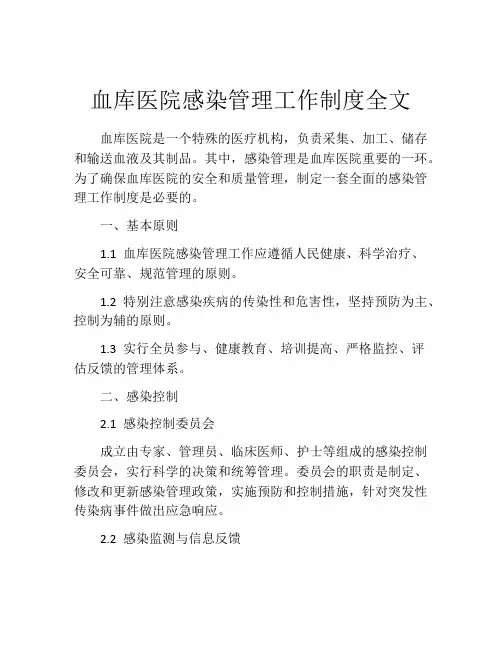 血库医院感染管理工作制度全文

血库医院是一个特殊的医疗机构，负责采集、加工、储存和输送血液及其制品。其中，感染管理是血库医院重要的一环。为了确保血库医院的安全和质量管理，制定一套全面的感染管理工作制度是必要的。

一、基本原则

1.1 血库医院感染管理工作应遵循人民健康、科学治疗、安全可靠、规范管理的原则。

1.2 特别注意感染疾病的传染性和危害性，坚持预防为主、控制为辅的原则。

1.3 实行全员参与、健康教育、培训提高、严格监控、评估反馈的管理体系。

二、感染控制

2.1 感染控制委员会

成立由专家、管理员、临床医师、护士等组成的感染控制委员会，实行科学的决策和统筹管理。委员会的职责是制定、修改和更新感染管理政策，实施预防和控制措施，针对突发性传染病事件做出应急响应。

2.2 感染监测与信息反馈